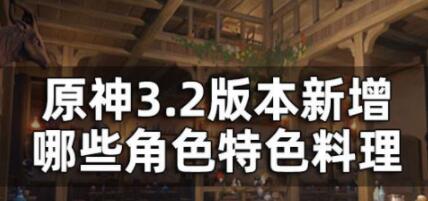 原神3.2版本新增
哪些角色特色料理